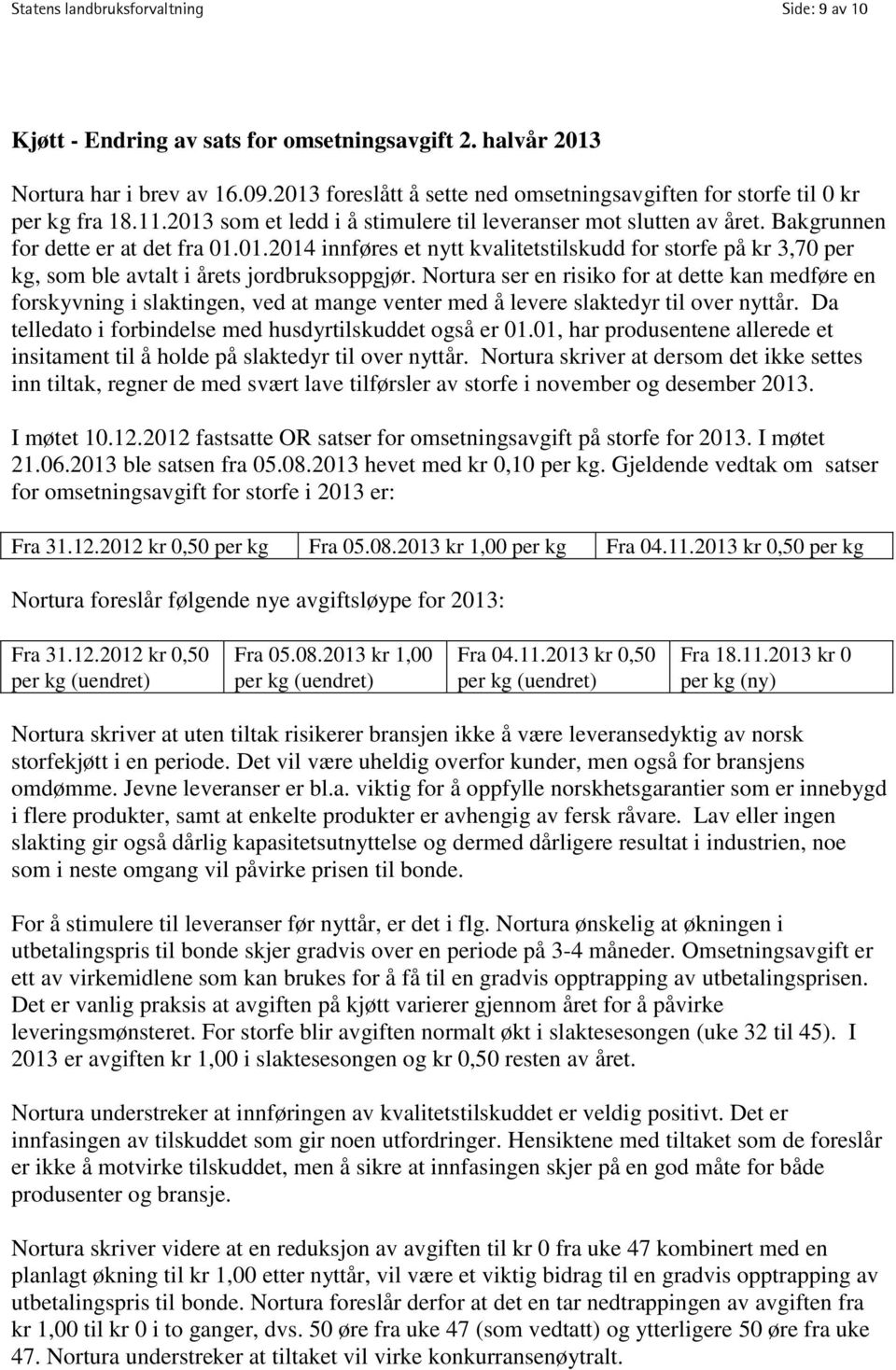 Statens landbruksforvaltning Side: 9 av 10

Kjøtt - Endring av sats for omsetningsavgift 2. halvår 2013

Nortura har i brev av 16.09.2013 foreslått å sette ned omsetningsavgiften for storfe til 0 kr per kg fra 18.11.2013 som et ledd i å stimulere til leveranser mot slutten av året. Bakgrunnen for dette er at det fra 01.01.2014 innføres et nytt kvalitetstilskudd for storfe på kr 3,70 per kg, som ble avtalt i årets jordbruksoppgjør. Nortura ser en risiko for at dette kan medføre en forskyvning i slaktingen, ved at mange venter med å levere slaktedyr til over nyttår. Da telledato i forbindelse med husdyrtilskuddet også er 01.01, har produsentene allerede et insitament til å holde på slaktedyr til over nyttår. Nortura skriver at dersom det ikke settes inn tiltak, regner de med svært lave tilførsler av storfe i november og desember 2013.

I møtet 10.12.2012 fastsatte OR satser for omsetningsavgift på storfe for 2013. I møtet 21.06.2013 ble satsen fra 05.08.2013 hevet med kr 0,10 per kg. Gjeldende vedtak om satser for omsetningsavgift for storfe i 2013 er:

| Fra 31.12.2012 kr 0,50 per kg | Fra 05.08.2013 kr 1,00 per kg | Fra 04.11.2013 kr 0,50 per kg |
|---|---|---|

Nortura foreslår følgende nye avgiftsløype for 2013:

| Fra 31.12.2012 kr 0,50 per kg (uendret) | Fra 05.08.2013 kr 1,00 per kg (uendret) | Fra 04.11.2013 kr 0,50 per kg (uendret) | Fra 18.11.2013 kr 0 per kg (ny) |
|---|---|---|---|

Nortura skriver at uten tiltak risikerer bransjen ikke å være leveransedyktig av norsk storfekjøtt i en periode. Det vil være uheldig overfor kunder, men også for bransjens omdømme. Jevne leveranser er bl.a. viktig for å oppfylle norskhetsgarantier som er innebygd i flere produkter, samt at enkelte produkter er avhengig av fersk råvare. Lav eller ingen slakting gir også dårlig kapasitetsutnyttelse og dermed dårligere resultat i industrien, noe som i neste omgang vil påvirke prisen til bonde.

For å stimulere til leveranser før nyttår, er det i flg. Nortura ønskelig at økningen i utbetalingspris til bonde skjer gradvis over en periode på 3-4 måneder. Omsetningsavgift er ett av virkemidlene som kan brukes for å få til en gradvis opptrapping av utbetalingsprisen. Det er vanlig praksis at avgiften på kjøtt varierer gjennom året for å påvirke leveringsmønsteret. For storfe blir avgiften normalt økt i slaktesesongen (uke 32 til 45). I 2013 er avgiften kr 1,00 i slaktesesongen og kr 0,50 resten av året.

Nortura understreker at innføringen av kvalitetstilskuddet er veldig positivt. Det er innfasingen av tilskuddet som gir noen utfordringer. Hensiktene med tiltaket som de foreslår er ikke å motvirke tilskuddet, men å sikre at innfasingen skjer på en god måte for både produsenter og bransje.

Nortura skriver videre at en reduksjon av avgiften til kr 0 fra uke 47 kombinert med en planlagt økning til kr 1,00 etter nyttår, vil være et viktig bidrag til en gradvis opptrapping av utbetalingspris til bonde. Nortura foreslår derfor at det en tar nedtrappingen av avgiften fra kr 1,00 til kr 0 i to ganger, dvs. 50 øre fra uke 47 (som vedtatt) og ytterligere 50 øre fra uke 47. Nortura understreker at tiltaket vil virke konkurransenøytralt.